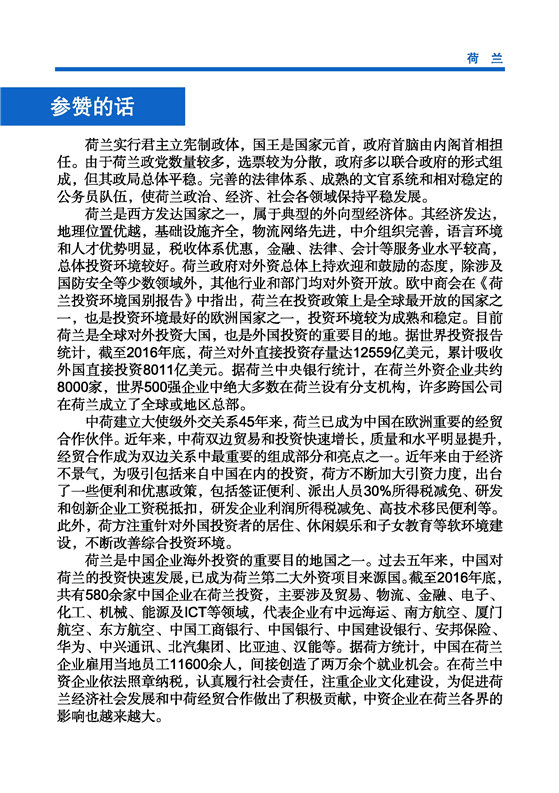 荷　兰

参赞的话

荷兰实行君主立宪制政体，国王是国家元首，政府首脑由内阁首相担任。由于荷兰政党数量较多，选票较为分散，政府多以联合政府的形式组成，但其政局总体平稳。完善的法律体系、成熟的文官系统和相对稳定的公务员队伍，使荷兰政治、经济、社会各领域保持平稳发展。

荷兰是西方发达国家之一，属于典型的外向型经济体。其经济发达，地理位置优越，基础设施齐全，物流网络先进，中介组织完善，语言环境和人才优势明显，税收体系优惠，金融、法律、会计等服务业水平较高，总体投资环境较好。荷兰政府对外资总体上持欢迎和鼓励的态度，除涉及国防安全等少数领域外，其他行业和部门均对外资开放。欧中商会在《荷兰投资环境国别报告》中指出，荷兰在投资政策上是全球最开放的国家之一，也是投资环境最好的欧洲国家之一，投资环境较为成熟和稳定。目前荷兰是全球对外投资大国，也是外国投资的重要目的地。据世界投资报告统计，截至2016年底，荷兰对外直接投资存量达12559亿美元，累计吸收外国直接投资8011亿美元。据荷兰中央银行统计，在荷兰外资企业共约8000家，世界500强企业中绝大多数在荷兰设有分支机构，许多跨国公司在荷兰成立了全球或地区总部。

中荷建立大使级外交关系45年来，荷兰已成为中国在欧洲重要的经贸合作伙伴。近年来，中荷双边贸易和投资快速增长，质量和水平明显提升，经贸合作成为双边关系中最重要的组成部分和亮点之一。近年来由于经济不景气，为吸引包括来自中国在内的投资，荷方不断加大引资力度，出台了一些便利和优惠政策，包括签证便利、派出人员30%所得税减免、研发和创新企业工资税抵扣，研发企业利润所得税减免、高技术移民便利等。此外，荷方注重针对外国投资者的居住、休闲娱乐和子女教育等软环境建设，不断改善综合投资环境。

荷兰是中国企业海外投资的重要目的地国之一。过去五年来，中国对荷兰的投资快速发展，已成为荷兰第二大外资项目来源国。截至2016年底，共有580余家中国企业在荷兰投资，主要涉及贸易、物流、金融、电子、化工、机械、能源及ICT等领域，代表企业有中远海运、南方航空、厦门航空、东方航空、中国工商银行、中国银行、中国建设银行、安邦保险、华为、中兴通讯、北汽集团、比亚迪、汉能等。据荷方统计，中国在荷兰企业雇用当地员工11600余人，间接创造了两万余个就业机会。在荷兰中资企业依法照章纳税，认真履行社会责任，注重企业文化建设，为促进荷兰经济社会发展和中荷经贸合作做出了积极贡献，中资企业在荷兰各界的影响也越来越大。